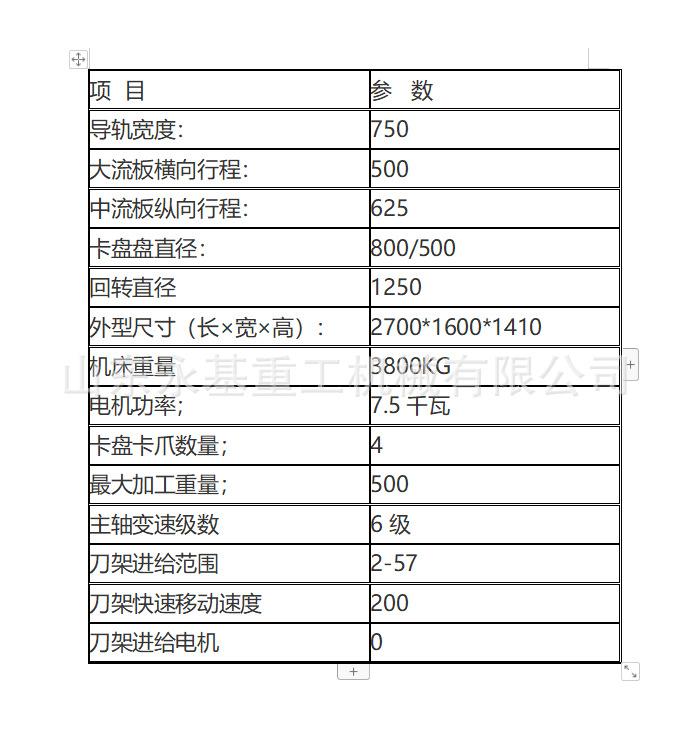 | 项 目 | 参 数 |
|---|---|
| 导轨宽度: | 750 |
| 大流板横向行程: | 500 |
| 中流板纵向行程: | 625 |
| 卡盘盘直径: | 800/500 |
| 回转直径 | 1250 |
| 外型尺寸（长×宽×高）: | 2700*1600*1410 |
| 机床重量 | 3800KG |
| 电机功率; | 7.5 千瓦 |
| 卡盘卡爪数量; | 4 |
| 最大加工重量; | 500 |
| 主轴变速级数 | 6 级 |
| 刀架进给范围 | 2-57 |
| 刀架快速移动速度 | 200 |
| 刀架进给电机 | 0 |

山东永基重工机械有限公司